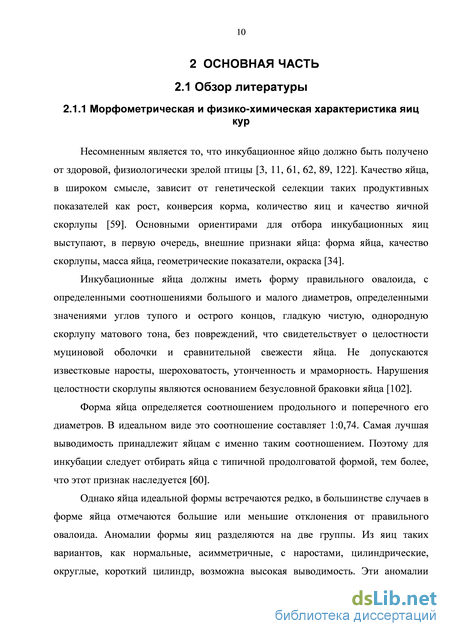 10

2 ОСНОВНАЯ ЧАСТЬ

2.1 Обзор литературы

2.1.1 Морфометрическая и физико-химическая характеристика яиц кур

Несомненным является то, что инкубационное яйцо должно быть получено от здоровой, физиологически зрелой птицы [3, 11, 61, 62, 89, 122]. Качество яйца, в широком смысле, зависит от генетической селекции таких продуктивных показателей как рост, конверсия корма, количество яиц и качество яичной скорлупы [59]. Основными ориентирами для отбора инкубационных яиц выступают, в первую очередь, внешние признаки яйца: форма яйца, качество скорлупы, масса яйца, геометрические показатели, окраска [34].

Инкубационные яйца должны иметь форму правильного овалоида, с определенными соотношениями большого и малого диаметров, определенными значениями углов тупого и острого концов, гладкую чистую, однородную скорлупу матового тона, без повреждений, что свидетельствует о целостности муциновой оболочки и сравнительной свежести яйца. Не допускаются известковые наросты, шероховатость, утонченность и мраморность. Нарушения целостности скорлупы являются основанием безусловной браковки яйца [102].

Форма яйца определяется соотношением продольного и поперечного его диаметров. В идеальном виде это соотношение составляет 1:0,74. Самая лучшая выводимость принадлежит яйцам с именно таким соотношением. Поэтому для инкубации следует отбирать яйца с типичной продолговатой формой, тем более, что этот признак наследуется [60].

Однако яйца идеальной формы встречаются редко, в большинстве случаев в форме яйца отмечаются большие или меньшие отклонения от правильного овалоида. Аномалии формы яиц разделяются на две группы. Из яиц таких вариантов, как нормальные, асимметричные, с наростами, цилиндрические, округлые, короткий цилиндр, возможна высокая выводимость. Эти аномалии

dsLib.net
библиотека диссертаций